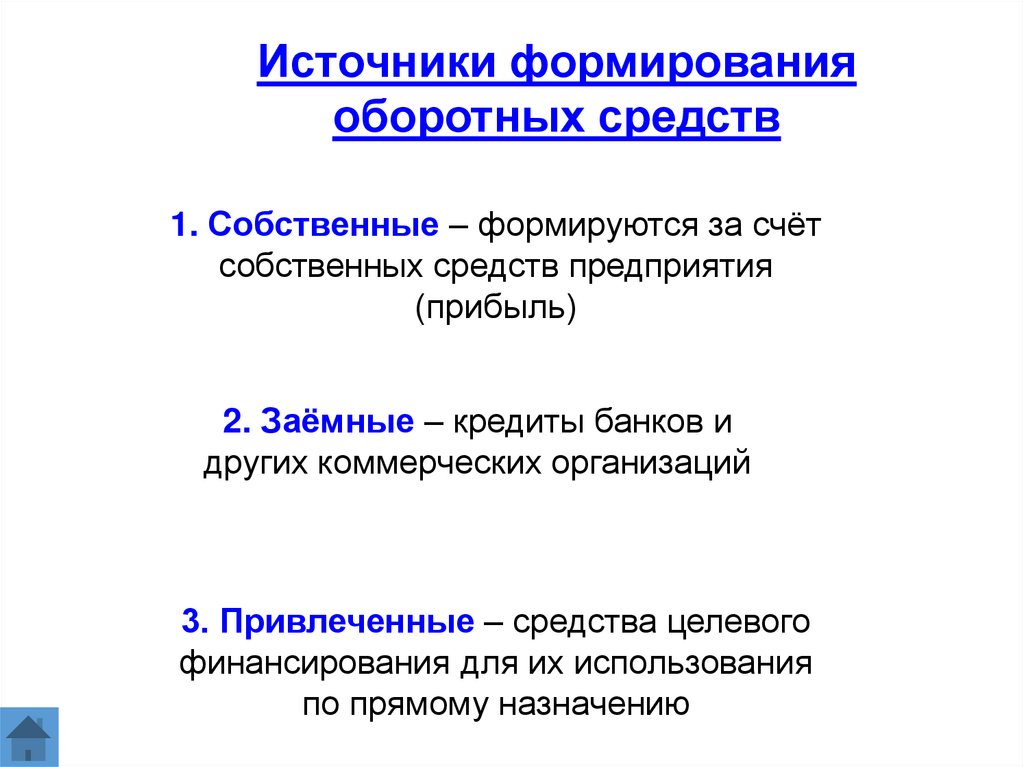 Источники формирования оборотных средств

1. Собственные – формируются за счёт собственных средств предприятия (прибыль)

2. Заёмные – кредиты банков и других коммерческих организаций

3. Привлеченные – средства целевого финансирования для их использования по прямому назначению